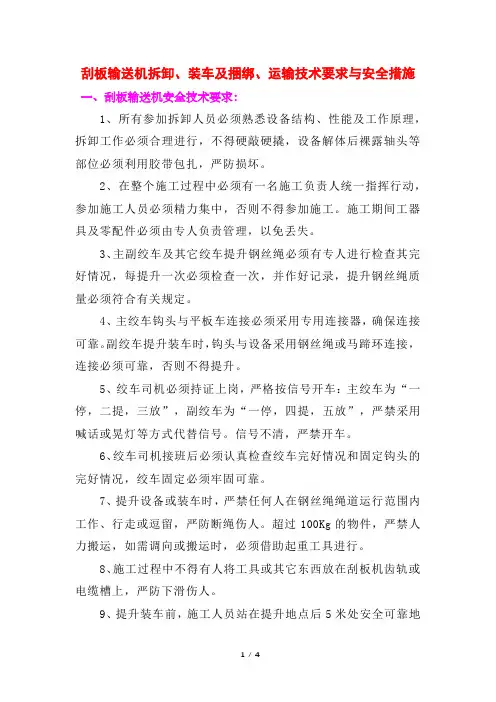 刮板输送机拆卸、装车及捆绑、运输技术要求与安全措施

一、刮板输送机安全技术要求：

1、所有参加拆卸人员必须熟悉设备结构、性能及工作原理，拆卸工作必须合理进行，不得硬敲硬撬，设备解体后裸露轴头等部位必须利用胶带包扎，严防损坏。

2、在整个施工过程中必须有一名施工负责人统一指挥行动，参加施工人员必须精力集中，否则不得参加施工。施工期间工器具及零配件必须由专人负责管理，以免丢失。

3、主副绞车及其它绞车提升钢丝绳必须有专人进行检查其完好情况，每提升一次必须检查一次，并作好记录，提升钢丝绳质量必须符合有关规定。

4、主绞车钩头与平板车连接必须采用专用连接器，确保连接可靠。副绞车提升装车时，钩头与设备采用钢丝绳或马蹄环连接，连接必须可靠，否则不得提升。

5、绞车司机必须持证上岗，严格按信号开车：主绞车为“一停，二提，三放”，副绞车为“一停，四提，五放”，严禁采用喊话或晃灯等方式代替信号。信号不清，严禁开车。

6、绞车司机接班后必须认真检查绞车完好情况和固定钩头的完好情况，绞车固定必须牢固可靠。

7、提升设备或装车时，严禁任何人在钢丝绳绳道运行范围内工作、行走或逗留，严防断绳伤人。超过 100Kg 的物件，严禁人力搬运，如需调向或搬运时，必须借助起重工具进行。

8、施工过程中不得有人将工具或其它东西放在刮板机齿轨或电缆槽上，严防下滑伤人。

9、提升装车前，施工人员站在提升地点后 5 米处安全可靠地

1 / 4